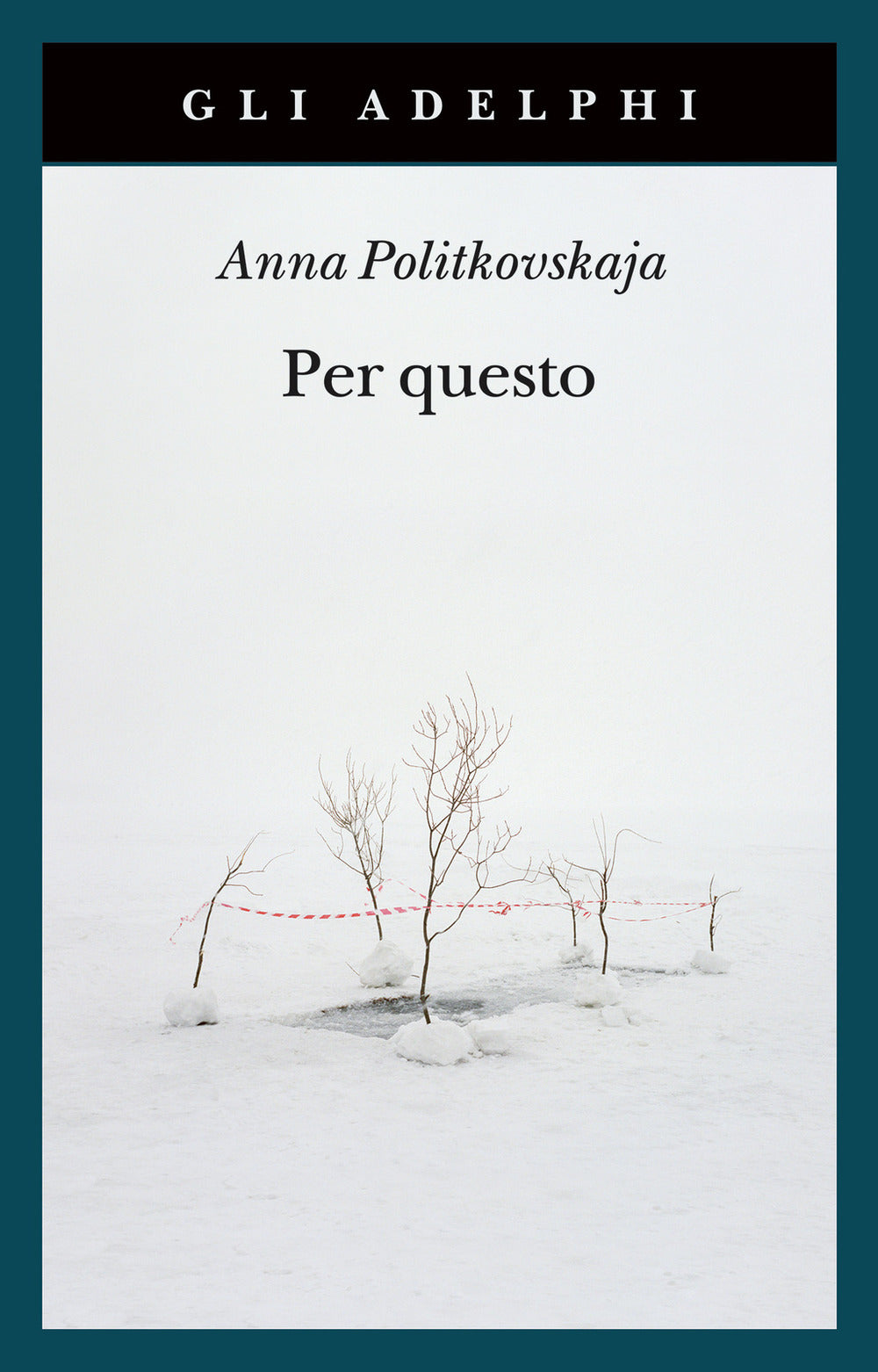 GLI ADELPHI

Anna Politkovskaja

Per questo